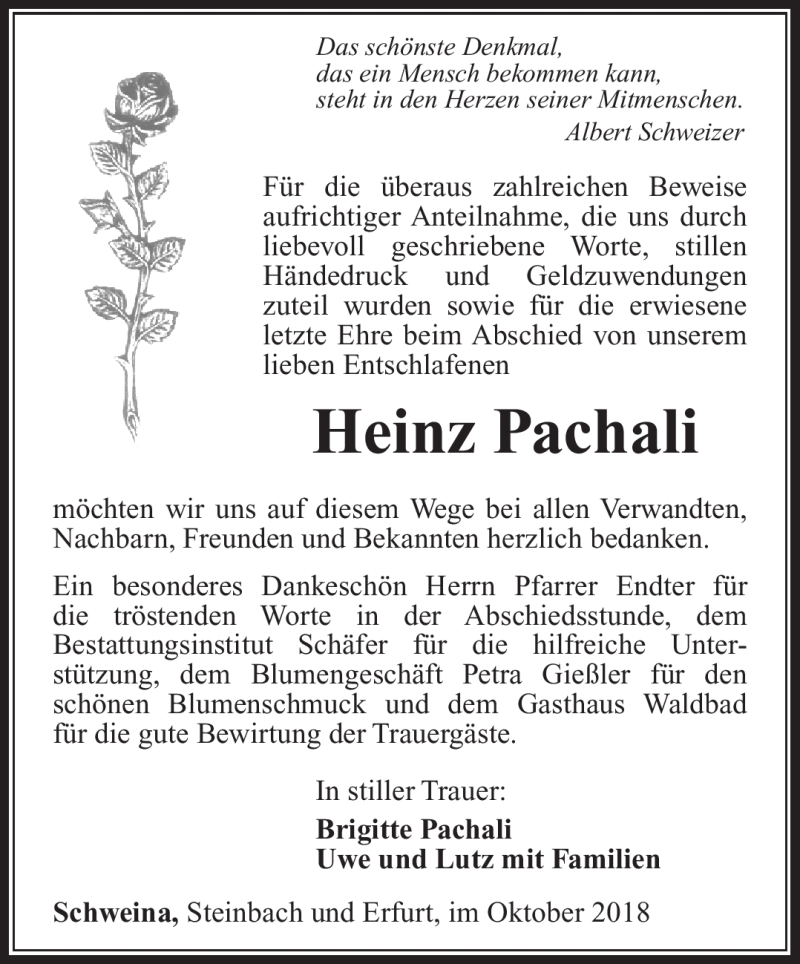 Das schönste Denkmal,
das ein Mensch bekommen kann,
steht in den Herzen seiner Mitmenschen.
Albert Schweizer

Für die überaus zahlreichen Beweise aufrichtiger Anteilnahme, die uns durch liebevoll geschriebene Worte, stillen Händedruck und Geldzuwendungen zuteil wurden sowie für die erwiesene letzte Ehre beim Abschied von unserem lieben Entschlafenen

Heinz Pachali

möchten wir uns auf diesem Wege bei allen Verwandten, Nachbarn, Freunden und Bekannten herzlich bedanken.

Ein besonderes Dankeschön Herrn Pfarrer Endter für die tröstenden Worte in der Abschiedsstunde, dem Bestattungsinstitut Schäfer für die hilfreiche Unterstützung, dem Blumengeschäft Petra Gießler für den schönen Blumenschmuck und dem Gasthaus Waldbad für die gute Bewirtung der Trauergäste.

In stiller Trauer:

Brigitte Pachali
Uwe und Lutz mit Familien

Schweina, Steinbach und Erfurt, im Oktober 2018